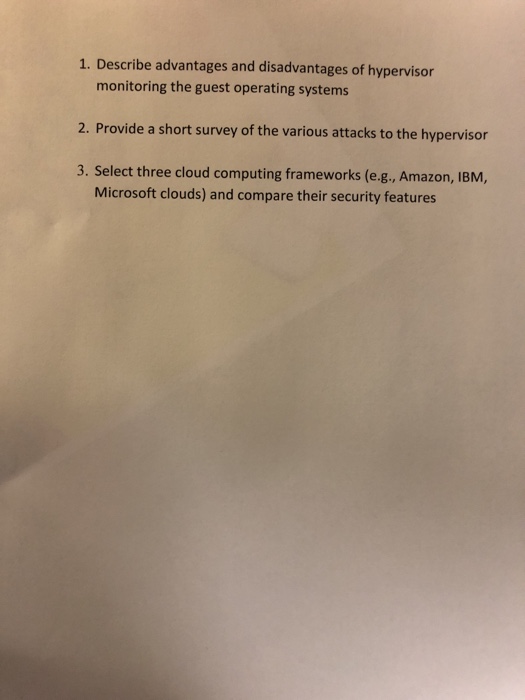 1. Describe advantages and disadvantages of hypervisor monitoring the guest operating systems

2. Provide a short survey of the various attacks to the hypervisor

3. Select three cloud computing frameworks (e.g., Amazon, IBM, Microsoft clouds) and compare their security features